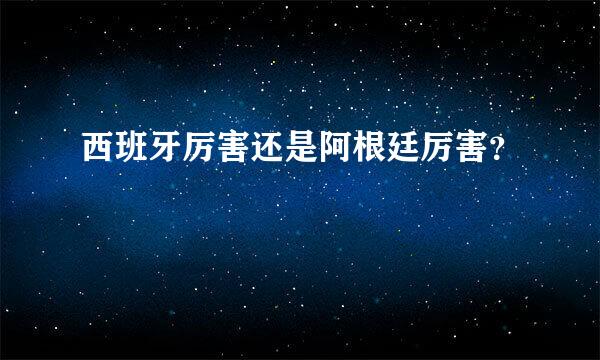 西班牙厉害还是阿根廷厉害?